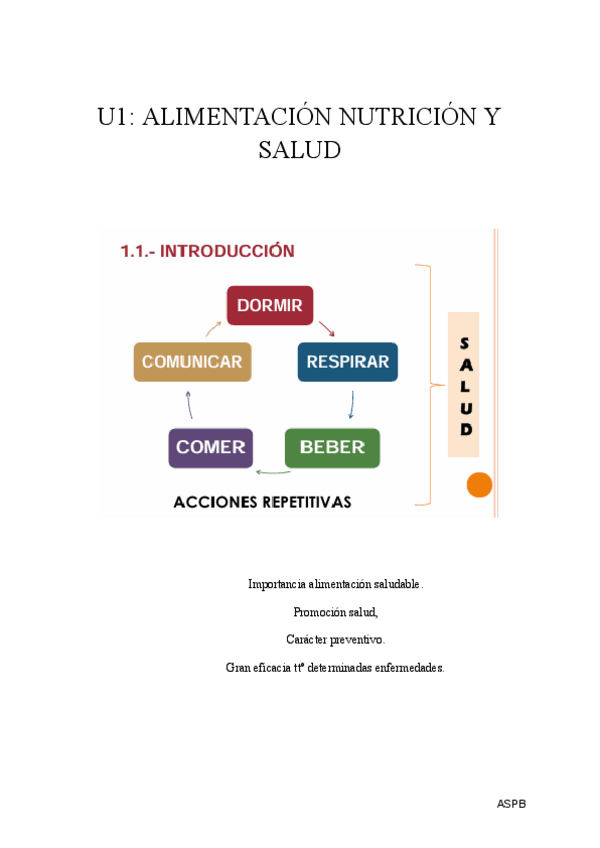 U1: ALIMENTACIÓN NUTRICIÓN Y SALUD

1.1.- INTRODUCCIÓN

DORMIR

RESPIRAR

BEBER

COMER

COMUNICAR

ACCIONES REPETITIVAS

SALUD

Importancia alimentación saludable.

Promoción salud,

Carácter preventivo.

Gran eficacia ttº determinadas enfermedades.

ASPB